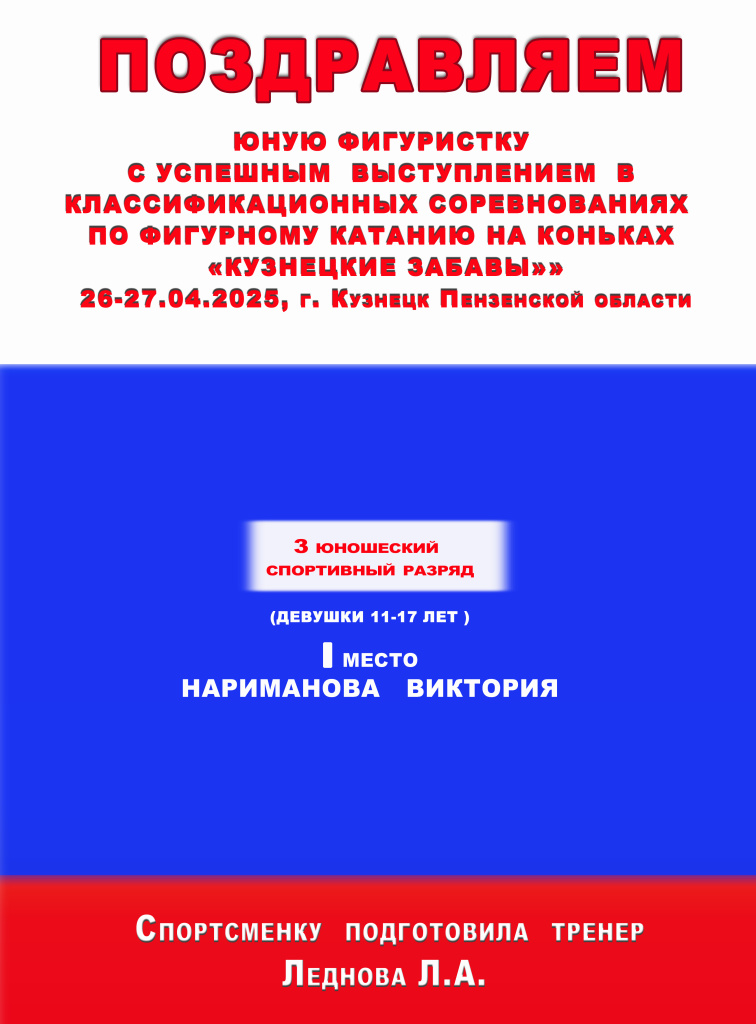 ПОЗДРАВЛЯЕМ

ЮНУЮ ФИГУРИСТКУ
С УСПЕШНЫМ ВЫСТУПЛЕНИЕМ В КЛАССИФИКАЦИОННЫХ СОРЕВНОВАНИЯХ ПО ФИГУРНОМУ КАТАНИЮ НА КОНЬКАХ «КУЗНЕЦКИЕ ЗАБАВЫ»»
26-27.04.2025, г. Кузнецк Пензенской области

3 ЮНОШЕСКИЙ СПОРТИВНЫЙ РАЗРЯД

(ДЕВУШКИ 11-17 ЛЕТ )

I МЕСТО
НАРИМАНОВА ВИКТОРИЯ

Спортсменку подготовила тренер
Леднова Л.А.